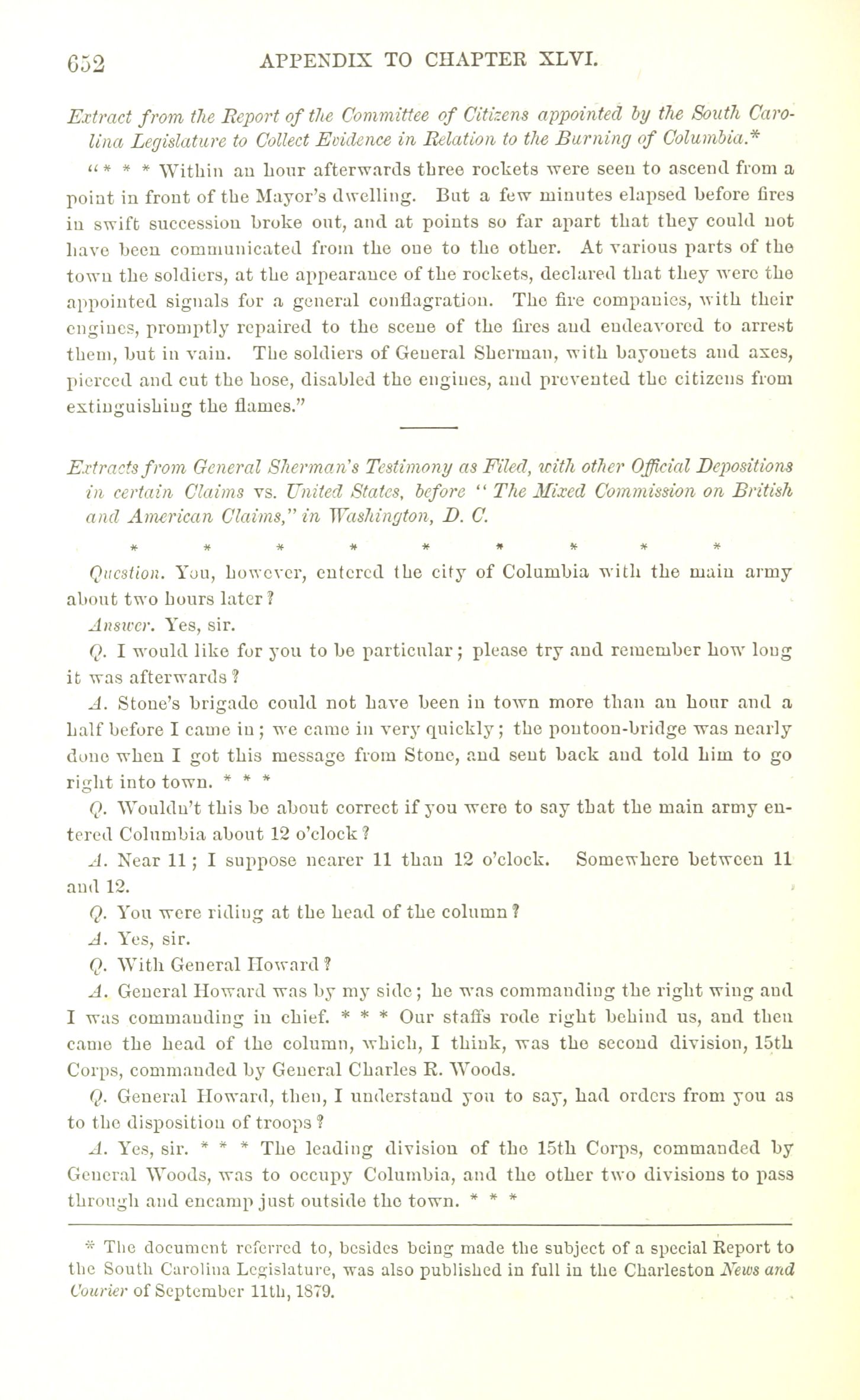 652 APPENDIX TO CHAPTER XLVI.

Extract from the Report of the Committee of Citizens appointed by the South Carolina Legislature to Collect Evidence in Relation to the Burning of Columbia.*

"* * * Within an hour afterwards three rockets were seen to ascend from a point in front of the Mayor's dwelling. But a few minutes elapsed before fires in swift succession broke out, and at points so far apart that they could not have been communicated from the one to the other. At various parts of the town the soldiers, at the appearance of the rockets, declared that they were the appointed signals for a general conflagration. The fire companies, with their engines, promptly repaired to the scene of the fires and endeavored to arrest them, but in vain. The soldiers of General Sherman, with bayonets and axes, pierced and cut the hose, disabled the engines, and prevented the citizens from extinguishing the flames."

Extracts from General Sherman's Testimony as Filed, with other Official Depositions in certain Claims vs. United States, before "The Mixed Commission on British and American Claims," in Washington, D. C.

* * * * * * * * *

Question. You, however, entered the city of Columbia with the main army about two hours later?

Answer. Yes, sir.

Q. I would like for you to be particular; please try and remember how long it was afterwards?

A. Stone's brigade could not have been in town more than an hour and a half before I came in; we came in very quickly; the pontoon-bridge was nearly done when I got this message from Stone, and sent back and told him to go right into town. * * *

Q. Wouldn't this be about correct if you were to say that the main army entered Columbia about 12 o'clock?

A. Near 11; I suppose nearer 11 than 12 o'clock. Somewhere between 11 and 12.

Q. You were riding at the head of the column?

A. Yes, sir.

Q. With General Howard?

A. General Howard was by my side; he was commanding the right wing and I was commanding in chief. * * * Our staffs rode right behind us, and then came the head of the column, which, I think, was the second division, 15th Corps, commanded by General Charles R. Woods.

Q. General Howard, then, I understand you to say, had orders from you as to the disposition of troops?

A. Yes, sir. * * * The leading division of the 15th Corps, commanded by General Woods, was to occupy Columbia, and the other two divisions to pass through and encamp just outside the town. * * *

* The document referred to, besides being made the subject of a special Report to the South Carolina Legislature, was also published in full in the Charleston News and Courier of September 11th, 1879.